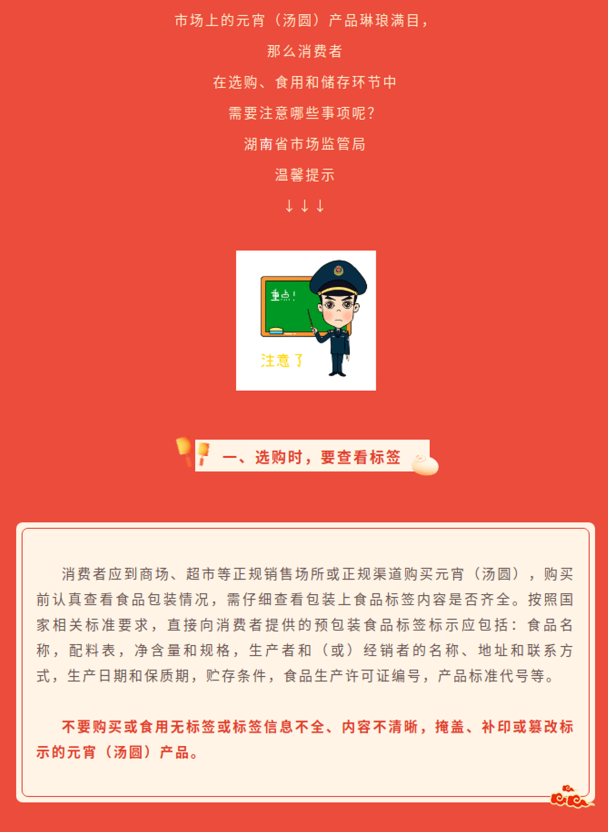 市场上的元宵（汤圆）产品琳琅满目，

那么消费者

在选购、食用和储存环节中

需要注意哪些事项呢？

湖南省市场监管局

温馨提示

↓↓↓

重点！

注意了

一、选购时，要查看标签

消费者应到商场、超市等正规销售场所或正规渠道购买元宵（汤圆），购买前认真查看食品包装情况，需仔细查看包装上食品标签内容是否齐全。按照国家相关标准要求，直接向消费者提供的预包装食品标签标示应包括：食品名称，配料表，净含量和规格，生产者和（或）经销者的名称、地址和联系方式，生产日期和保质期，贮存条件，食品生产许可证编号，产品标准代号等。

不要购买或食用无标签或标签信息不全、内容不清晰，掩盖、补印或篡改标示的元宵（汤圆）产品。